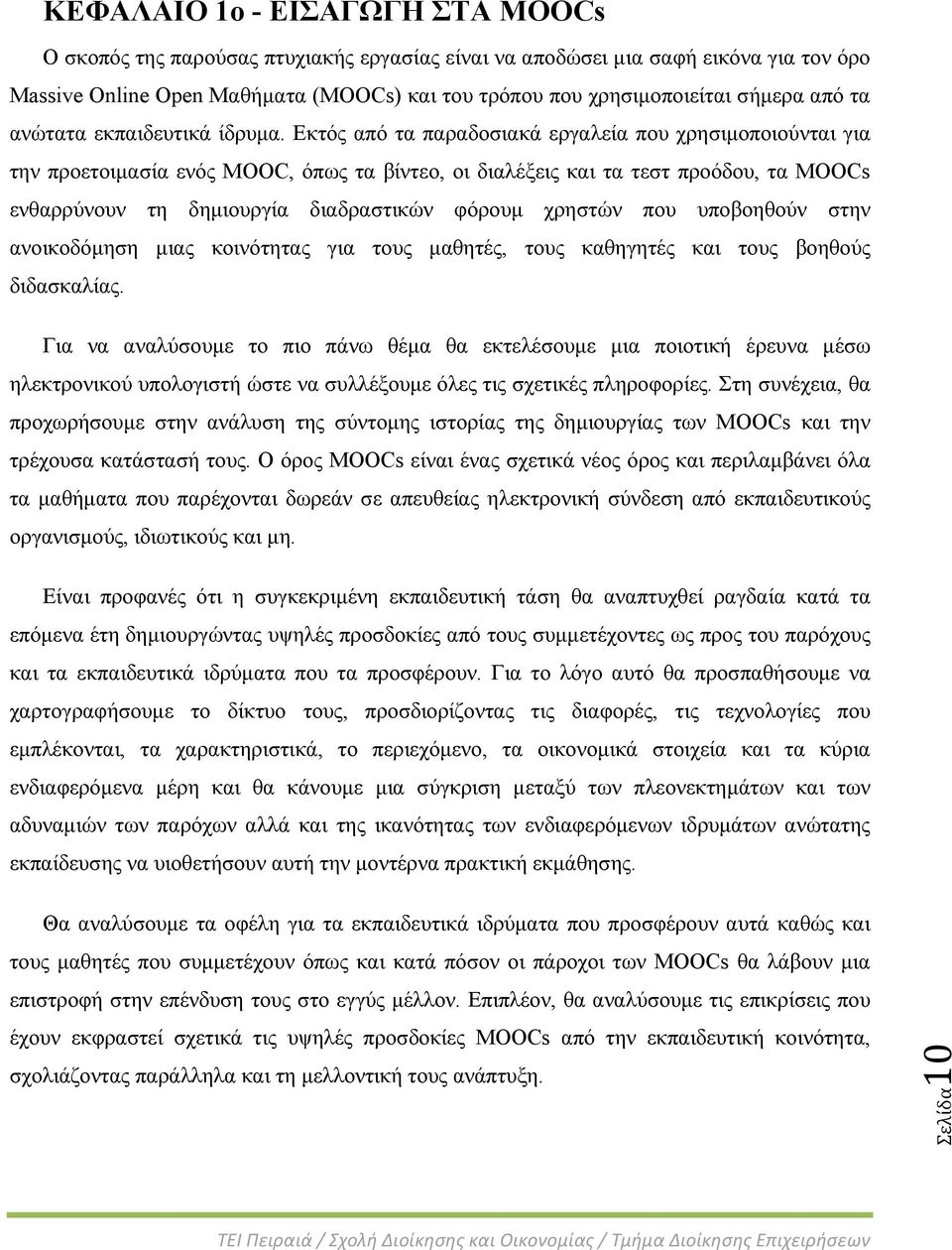 ΚΕΦΑΛΑΙΟ 1ο - ΕΙΣΑΓΩΓΗ ΣΤΑ MOOCs

Ο σκοπός της παρούσας πτυχιακής εργασίας είναι να αποδώσει μια σαφή εικόνα για τον όρο Massive Online Open Μαθήματα (MOOCs) και του τρόπου που χρησιμοποιείται σήμερα από τα ανώτατα εκπαιδευτικά ίδρυμα. Εκτός από τα παραδοσιακά εργαλεία που χρησιμοποιούνται για την προετοιμασία ενός MOOC, όπως τα βίντεο, οι διαλέξεις και τα τεστ προόδου, τα MOOCs ενθαρρύνουν τη δημιουργία διαδραστικών φόρουμ χρηστών που υποβοηθούν στην ανοικοδόμηση μιας κοινότητας για τους μαθητές, τους καθηγητές και τους βοηθούς διδασκαλίας.

Για να αναλύσουμε το πιο πάνω θέμα θα εκτελέσουμε μια ποιοτική έρευνα μέσω ηλεκτρονικού υπολογιστή ώστε να συλλέξουμε όλες τις σχετικές πληροφορίες. Στη συνέχεια, θα προχωρήσουμε στην ανάλυση της σύντομης ιστορίας της δημιουργίας των MOOCs και την τρέχουσα κατάστασή τους. Ο όρος MOOCs είναι ένας σχετικά νέος όρος και περιλαμβάνει όλα τα μαθήματα που παρέχονται δωρεάν σε απευθείας ηλεκτρονική σύνδεση από εκπαιδευτικούς οργανισμούς, ιδιωτικούς και μη.

Είναι προφανές ότι η συγκεκριμένη εκπαιδευτική τάση θα αναπτυχθεί ραγδαία κατά τα επόμενα έτη δημιουργώντας υψηλές προσδοκίες από τους συμμετέχοντες ως προς του παρόχους και τα εκπαιδευτικά ιδρύματα που τα προσφέρουν. Για το λόγο αυτό θα προσπαθήσουμε να χαρτογραφήσουμε το δίκτυο τους, προσδιορίζοντας τις διαφορές, τις τεχνολογίες που εμπλέκονται, τα χαρακτηριστικά, το περιεχόμενο, τα οικονομικά στοιχεία και τα κύρια ενδιαφερόμενα μέρη και θα κάνουμε μια σύγκριση μεταξύ των πλεονεκτημάτων και των αδυναμιών των παρόχων αλλά και της ικανότητας των ενδιαφερόμενων ιδρυμάτων ανώτατης εκπαίδευσης να υιοθετήσουν αυτή την μοντέρνα πρακτική εκμάθησης.

Θα αναλύσουμε τα οφέλη για τα εκπαιδευτικά ιδρύματα που προσφέρουν αυτά καθώς και τους μαθητές που συμμετέχουν όπως και κατά πόσον οι πάροχοι των MOOCs θα λάβουν μια επιστροφή στην επένδυση τους στο εγγύς μέλλον. Επιπλέον, θα αναλύσουμε τις επικρίσεις που έχουν εκφραστεί σχετικά τις υψηλές προσδοκίες MOOCs από την εκπαιδευτική κοινότητα, σχολιάζοντας παράλληλα και τη μελλοντική τους ανάπτυξη.

Σελίδα 10

ΤΕΙ Πειραιά / Σχολή Διοίκησης και Οικονομίας / Τμήμα Διοίκησης Επιχειρήσεων